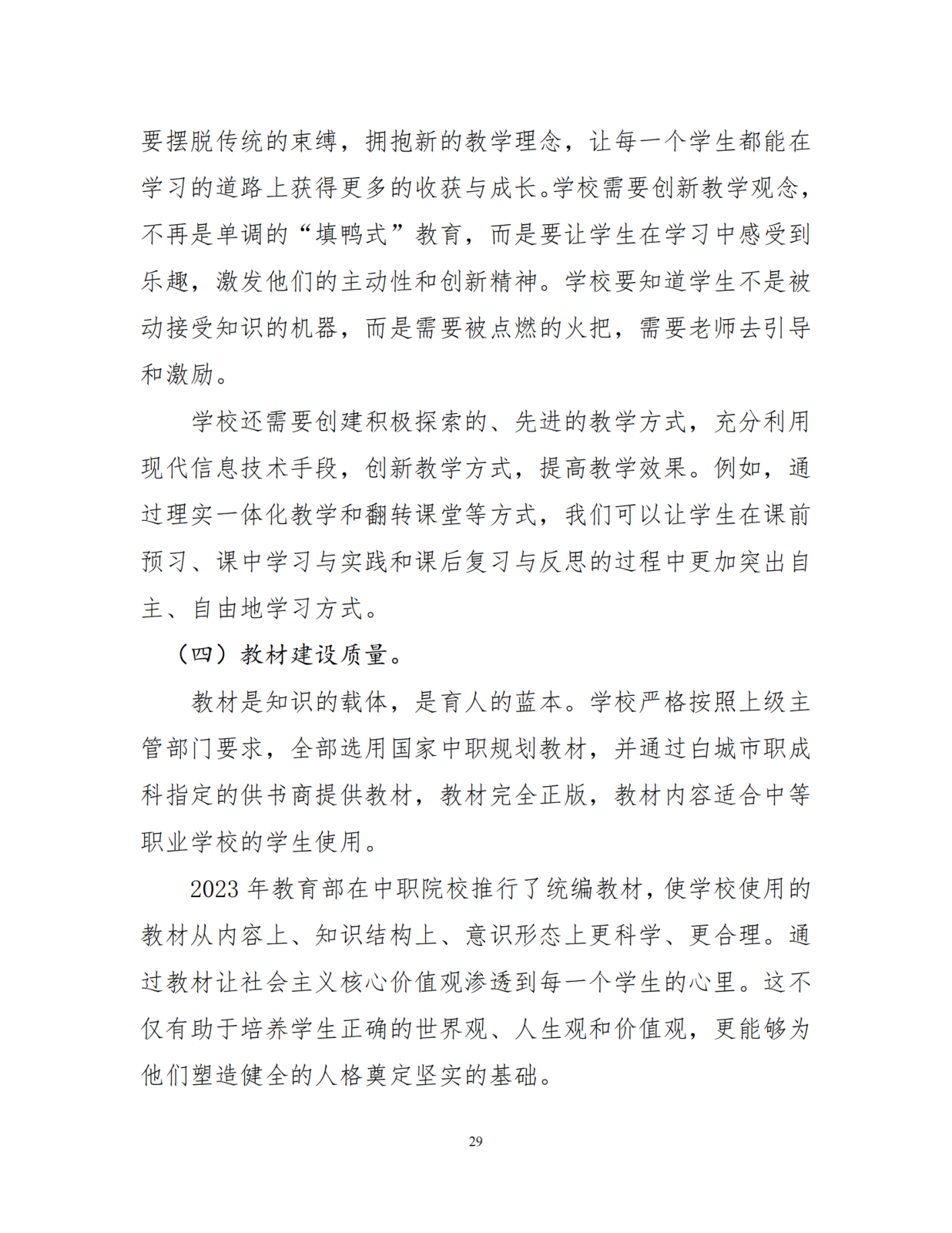 要摆脱传统的束缚，拥抱新的教学理念，让每一个学生都能在学习的道路上获得更多的收获与成长。学校需要创新教学观念，不再是单调的“填鸭式”教育，而是要让学生在学习中感受到乐趣，激发他们的主动性和创新精神。学校要知道学生不是被动接受知识的机器，而是需要被点燃的火把，需要老师去引导和激励。

学校还需要创建积极探索的、先进的教学方式，充分利用现代信息技术手段，创新教学方式，提高教学效果。例如，通过理实一体化教学和翻转课堂等方式，我们可以让学生在课前预习、课中学习与实践和课后复习与反思的过程中更加突出自主、自由地学习方式。

（四）教材建设质量。

教材是知识的载体，是育人的蓝本。学校严格按照上级主管部门要求，全部选用国家中职规划教材，并通过白城市职成科指定的供书商提供教材，教材完全正版，教材内容适合中等职业学校的学生使用。

2023 年教育部在中职院校推行了统编教材，使学校使用的教材从内容上、知识结构上、意识形态上更科学、更合理。通过教材让社会主义核心价值观渗透到每一个学生的心里。这不仅有助于培养学生正确的世界观、人生观和价值观，更能够为他们塑造健全的人格奠定坚实的基础。

29